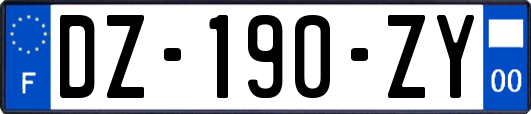 F
DZ-190-ZY
00